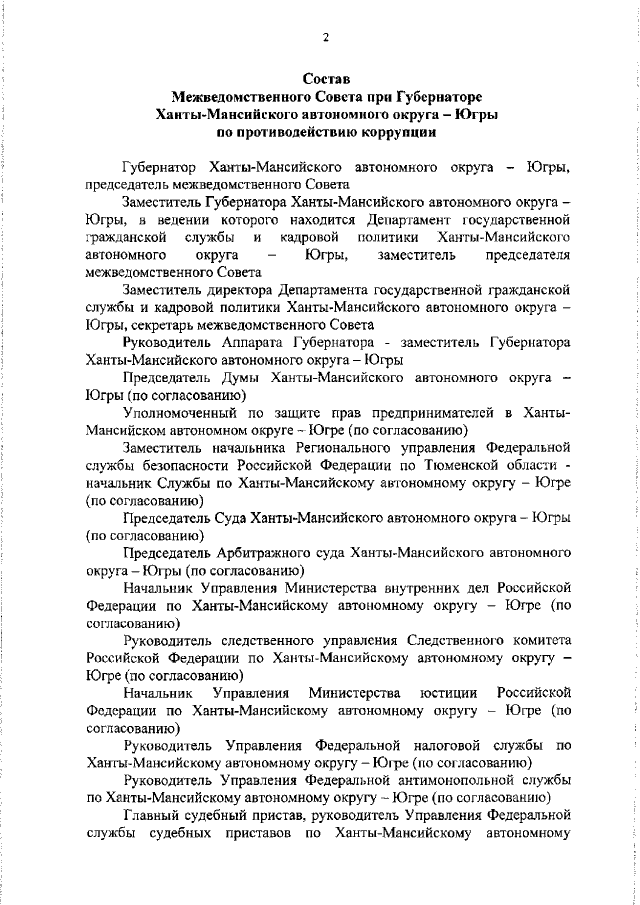 2

Состав
Межведомственного Совета при Губернаторе
Ханты-Мансийского автономного округа – Югры
по противодействию коррупции

Губернатор Ханты-Мансийского автономного округа – Югры, председатель межведомственного Совета

Заместитель Губернатора Ханты-Мансийского автономного округа – Югры, в ведении которого находится Департамент государственной гражданской службы и кадровой политики Ханты-Мансийского автономного округа – Югры, заместитель председателя межведомственного Совета

Заместитель директора Департамента государственной гражданской службы и кадровой политики Ханты-Мансийского автономного округа – Югры, секретарь межведомственного Совета

Руководитель Аппарата Губернатора - заместитель Губернатора Ханты-Мансийского автономного округа – Югры

Председатель Думы Ханты-Мансийского автономного округа – Югры (по согласованию)

Уполномоченный по защите прав предпринимателей в Ханты-Мансийском автономном округе – Югре (по согласованию)

Заместитель начальника Регионального управления Федеральной службы безопасности Российской Федерации по Тюменской области - начальник Службы по Ханты-Мансийскому автономному округу – Югре (по согласованию)

Председатель Суда Ханты-Мансийского автономного округа – Югры (по согласованию)

Председатель Арбитражного суда Ханты-Мансийского автономного округа – Югры (по согласованию)

Начальник Управления Министерства внутренних дел Российской Федерации по Ханты-Мансийскому автономному округу – Югре (по согласованию)

Руководитель следственного управления Следственного комитета Российской Федерации по Ханты-Мансийскому автономному округу – Югре (по согласованию)

Начальник Управления Министерства юстиции Российской Федерации по Ханты-Мансийскому автономному округу – Югре (по согласованию)

Руководитель Управления Федеральной налоговой службы по Ханты-Мансийскому автономному округу – Югре (по согласованию)

Руководитель Управления Федеральной антимонопольной службы по Ханты-Мансийскому автономному округу – Югре (по согласованию)

Главный судебный пристав, руководитель Управления Федеральной службы судебных приставов по Ханты-Мансийскому автономному